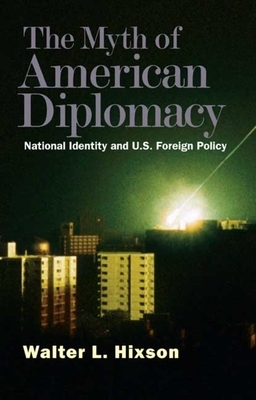 The Myth of American Diplomacy

National Identity and U.S. Foreign Policy

Walter L. Hixson